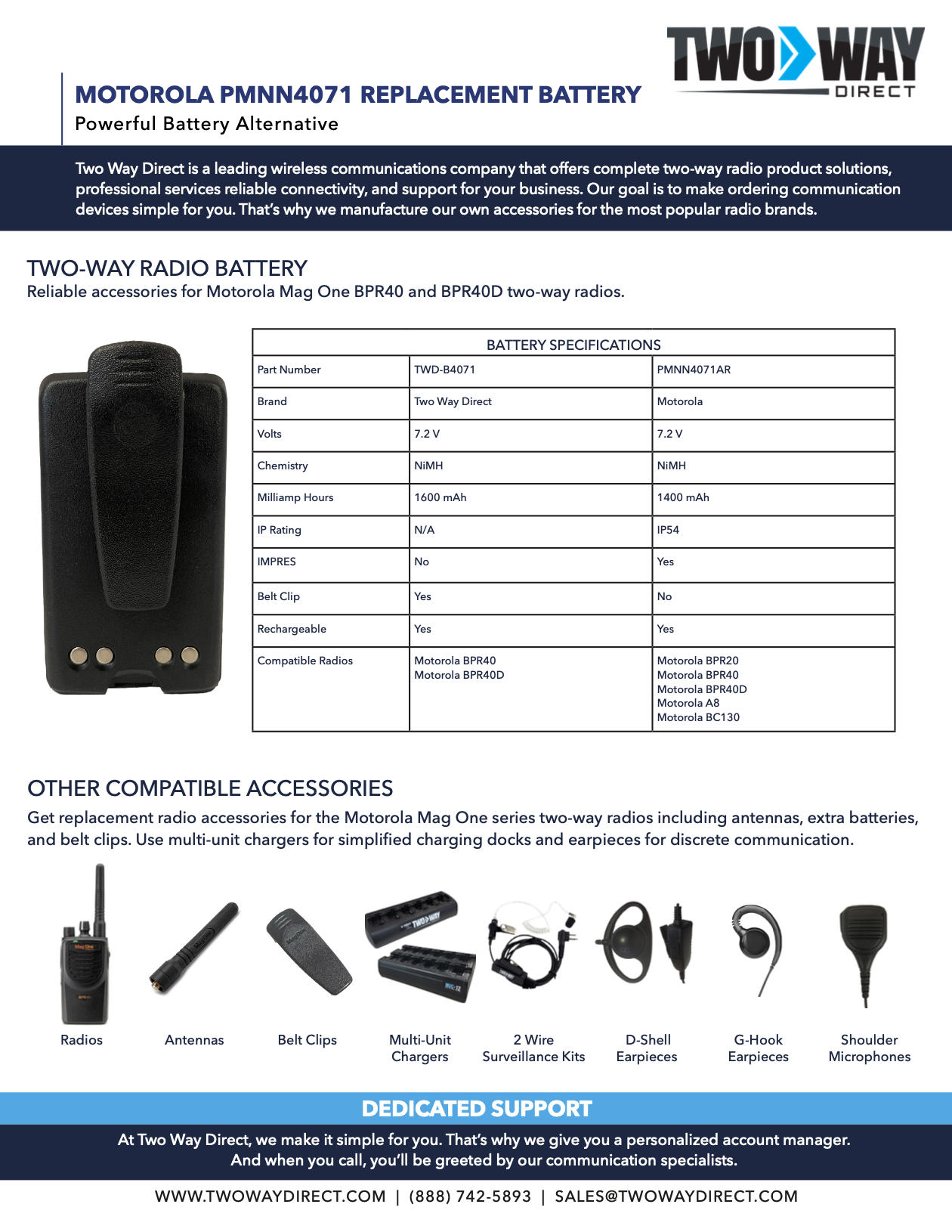 TWO WAY DIRECT

MOTOROLA PMNN4071 REPLACEMENT BATTERY
Powerful Battery Alternative

Two Way Direct is a leading wireless communications company that offers complete two-way radio product solutions, professional services reliable connectivity, and support for your business. Our goal is to make ordering communication devices simple for you. That's why we manufacture our own accessories for the most popular radio brands.

TWO-WAY RADIO BATTERY
Reliable accessories for Motorola Mag One BPR40 and BPR40D two-way radios.

| BATTERY SPECIFICATIONS | | |
|---|---|---|
| Part Number | TWD-B4071 | PMNN4071AR |
| Brand | Two Way Direct | Motorola |
| Volts | 7.2 V | 7.2 V |
| Chemistry | NiMH | NiMH |
| Milliamp Hours | 1600 mAh | 1400 mAh |
| IP Rating | N/A | IP54 |
| IMPRES | No | Yes |
| Belt Clip | Yes | No |
| Rechargeable | Yes | Yes |
| Compatible Radios | Motorola BPR40 Motorola BPR40D | Motorola BPR20 Motorola BPR40 Motorola BPR40D Motorola A8 Motorola BC130 |

OTHER COMPATIBLE ACCESSORIES
Get replacement radio accessories for the Motorola Mag One series two-way radios including antennas, extra batteries, and belt clips. Use multi-unit chargers for simplified charging docks and earpieces for discrete communication.

Radios
Antennas
Belt Clips
Multi-Unit Chargers
2 Wire Surveillance Kits
D-Shell Earpieces
G-Hook Earpieces
Shoulder Microphones

DEDICATED SUPPORT
At Two Way Direct, we make it simple for you. That's why we give you a personalized account manager. And when you call, you'll be greeted by our communication specialists.

WWW.TWOWAYDIRECT.COM | (888) 742-5893 | SALES@TWOWAYDIRECT.COM